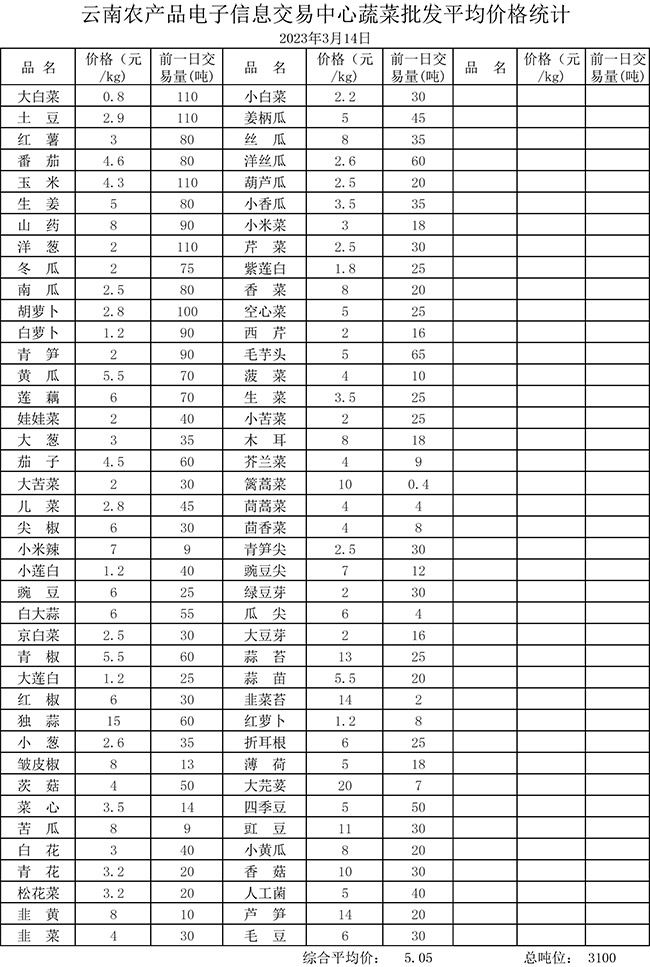 云南农产品电子信息交易中心蔬菜批发平均价格统计
2023年3月14日

| 品　名 | 价格（元/kg） | 前一日交易量(吨) | 品　名 | 价格（元/kg） | 前一日交易量(吨) | 品　名 | 价格（元/kg） | 前一日交易量(吨) |
|---|---|---|---|---|---|---|---|---|
| 大白菜 | 0.8 | 110 | 小白菜 | 2.2 | 30 | | | |
| 土　豆 | 2.9 | 110 | 姜柄瓜 | 5 | 45 | | | |
| 红　薯 | 3 | 80 | 丝　瓜 | 8 | 35 | | | |
| 番　茄 | 4.6 | 80 | 洋丝瓜 | 2.6 | 60 | | | |
| 玉　米 | 4.3 | 110 | 葫芦瓜 | 2.5 | 20 | | | |
| 生　姜 | 5 | 80 | 小香瓜 | 3.5 | 35 | | | |
| 山　药 | 8 | 90 | 小米菜 | 3 | 18 | | | |
| 洋　葱 | 2 | 110 | 芹　菜 | 2.5 | 30 | | | |
| 冬　瓜 | 2 | 75 | 紫莲白 | 1.8 | 25 | | | |
| 南　瓜 | 2.5 | 80 | 香　菜 | 8 | 20 | | | |
| 胡萝卜 | 2.8 | 100 | 空心菜 | 5 | 25 | | | |
| 白萝卜 | 1.2 | 90 | 西　芹 | 2 | 16 | | | |
| 青　笋 | 2 | 90 | 毛芋头 | 5 | 65 | | | |
| 黄　瓜 | 5.5 | 70 | 菠　菜 | 4 | 10 | | | |
| 莲　藕 | 6 | 70 | 生　菜 | 3.5 | 25 | | | |
| 娃娃菜 | 2 | 40 | 小苦菜 | 2 | 25 | | | |
| 大　葱 | 3 | 35 | 木　耳 | 8 | 18 | | | |
| 茄　子 | 4.5 | 60 | 芥兰菜 | 4 | 9 | | | |
| 大苦菜 | 2 | 30 | 篱蒿菜 | 10 | 0.4 | | | |
| 儿　菜 | 2.8 | 45 | 茼蒿菜 | 4 | 4 | | | |
| 尖　椒 | 6 | 30 | 茴香菜 | 4 | 8 | | | |
| 小米辣 | 7 | 9 | 青笋尖 | 2.5 | 30 | | | |
| 小莲白 | 1.2 | 40 | 豌豆尖 | 7 | 12 | | | |
| 豌　豆 | 6 | 25 | 绿豆芽 | 2 | 30 | | | |
| 白大蒜 | 6 | 55 | 瓜　尖 | 6 | 4 | | | |
| 京白菜 | 2.5 | 30 | 大豆芽 | 2 | 16 | | | |
| 青　椒 | 5.5 | 60 | 蒜　苔 | 13 | 25 | | | |
| 大莲白 | 1.2 | 25 | 蒜　苗 | 5.5 | 20 | | | |
| 红　椒 | 6 | 30 | 韭菜苔 | 14 | 2 | | | |
| 独　蒜 | 15 | 60 | 红萝卜 | 1.2 | 8 | | | |
| 小　葱 | 2.6 | 35 | 折耳根 | 6 | 25 | | | |
| 皱皮椒 | 8 | 13 | 薄　荷 | 5 | 18 | | | |
| 茨　菇 | 4 | 50 | 大芫荽 | 20 | 7 | | | |
| 菜　心 | 3.5 | 14 | 四季豆 | 5 | 50 | | | |
| 苦　瓜 | 8 | 9 | 豇　豆 | 11 | 30 | | | |
| 白　花 | 3 | 40 | 小黄瓜 | 8 | 20 | | | |
| 青　花 | 3.2 | 20 | 香　菇 | 10 | 30 | | | |
| 松花菜 | 3.2 | 20 | 人工菌 | 5 | 40 | | | |
| 韭　黄 | 8 | 10 | 芦　笋 | 14 | 20 | | | |
| 韭　菜 | 4 | 30 | 毛　豆 | 6 | 30 | | | |

综合平均价：　5.05　　　总吨位：　3100